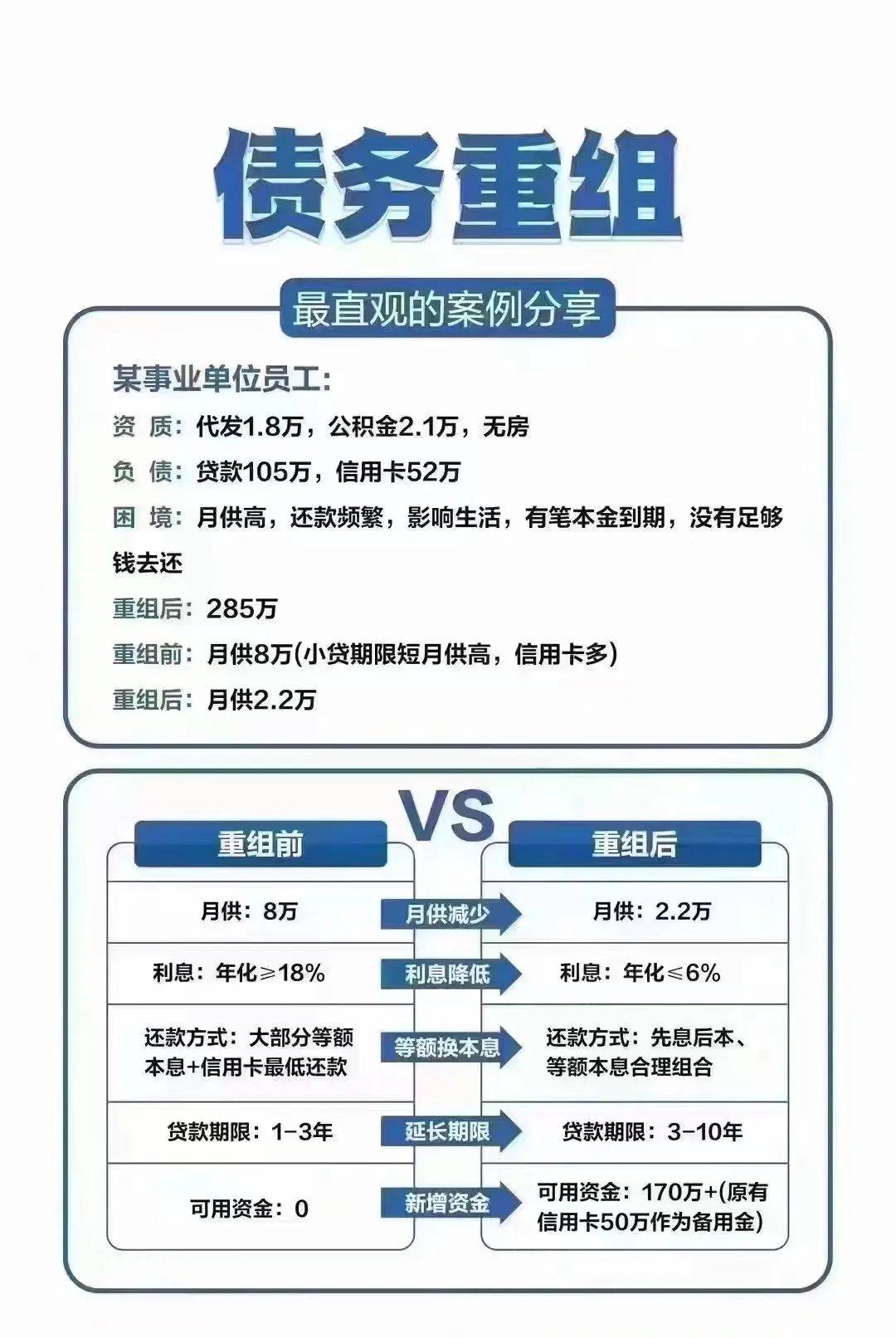 债务重组

最直观的案例分享

某事业单位员工:

资 质: 代发1.8万，公积金2.1万，无房

负 债: 贷款105万，信用卡52万

困 境: 月供高，还款频繁，影响生活，有笔本金到期，没有足够钱去还

重组后: 285万

重组前: 月供8万(小贷期限短月供高，信用卡多)

重组后: 月供2.2万

VS

| 重组前 | | 重组后 |
|---|---|---|
| 月供: 8万 | 月供减少 | 月供: 2.2万 |
| 利息: 年化≥18% | 利息降低 | 利息: 年化≤6% |
| 还款方式: 大部分等额本息+信用卡最低还款 | 等额换本息 | 还款方式: 先息后本、等额本息合理组合 |
| 贷款期限: 1-3年 | 延长期限 | 贷款期限: 3-10年 |
| 可用资金: 0 | 新增资金 | 可用资金: 170万+(原有信用卡50万作为备用金) |